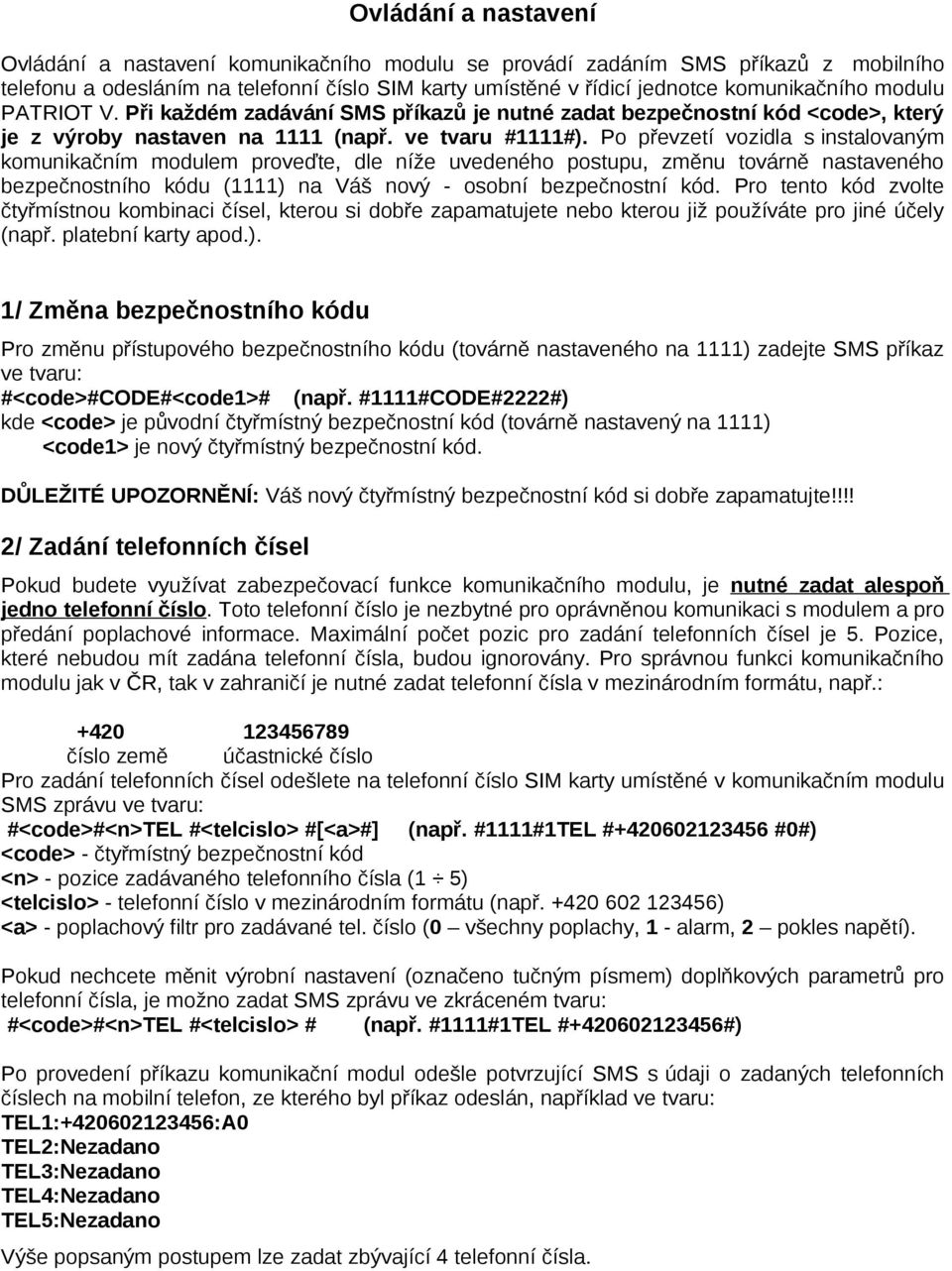 Ovládání a nastavení

Ovládání a nastavení komunikačního modulu se provádí zadáním SMS příkazů z mobilního telefonu a odesláním na telefonní číslo SIM karty umístěné v řídicí jednotce komunikačního modulu PATRIOT V. Při každém zadávání SMS příkazů je nutné zadat bezpečnostní kód <code>, který je z výroby nastaven na 1111 (např. ve tvaru #1111#). Po převzetí vozidla s instalovaným komunikačním modulem proveďte, dle níže uvedeného postupu, změnu továrně nastaveného bezpečnostního kódu (1111) na Váš nový - osobní bezpečnostní kód. Pro tento kód zvolte čtyřmístnou kombinaci čísel, kterou si dobře zapamatujete nebo kterou již používáte pro jiné účely (např. platební karty apod.).

1/ Změna bezpečnostního kódu

Pro změnu přístupového bezpečnostního kódu (továrně nastaveného na 1111) zadejte SMS příkaz ve tvaru:
#<code>#CODE#<code1>#   (např. #1111#CODE#2222#)
kde <code> je původní čtyřmístný bezpečnostní kód (továrně nastavený na 1111)
<code1> je nový čtyřmístný bezpečnostní kód.

DŮLEŽITÉ UPOZORNĚNÍ: Váš nový čtyřmístný bezpečnostní kód si dobře zapamatujte!!!!

2/ Zadání telefonních čísel

Pokud budete využívat zabezpečovací funkce komunikačního modulu, je nutné zadat alespoň jedno telefonní číslo. Toto telefonní číslo je nezbytné pro oprávněnou komunikaci s modulem a pro předání poplachové informace. Maximální počet pozic pro zadání telefonních čísel je 5. Pozice, které nebudou mít zadána telefonní čísla, budou ignorovány. Pro správnou funkci komunikačního modulu jak v ČR, tak v zahraničí je nutné zadat telefonní čísla v mezinárodním formátu, např.:

+420   123456789
číslo země   účastnické číslo
Pro zadání telefonních čísel odešlete na telefonní číslo SIM karty umístěné v komunikačním modulu SMS zprávu ve tvaru:
#<code>#<n>TEL #<telcislo> #[<a>#]   (např. #1111#1TEL #+420602123456 #0#)
<code> - čtyřmístný bezpečnostní kód
<n> - pozice zadávaného telefonního čísla (1 ÷ 5)
<telcislo> - telefonní číslo v mezinárodním formátu (např. +420 602 123456)
<a> - poplachový filtr pro zadávané tel. číslo (0 – všechny poplachy, 1 - alarm, 2 – pokles napětí).

Pokud nechcete měnit výrobní nastavení (označeno tučným písmem) doplňkových parametrů pro telefonní čísla, je možno zadat SMS zprávu ve zkráceném tvaru:
#<code>#<n>TEL #<telcislo> #   (např. #1111#1TEL #+420602123456#)

Po provedení příkazu komunikační modul odešle potvrzující SMS s údaji o zadaných telefonních číslech na mobilní telefon, ze kterého byl příkaz odeslán, například ve tvaru:
TEL1:+420602123456:A0
TEL2:Nezadano
TEL3:Nezadano
TEL4:Nezadano
TEL5:Nezadano
Výše popsaným postupem zadejte zbývající 4 telefonní čísla.